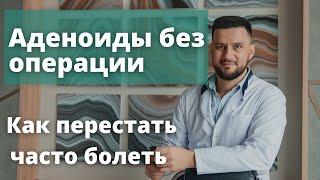 Аденоиды без операции

Как перестать часто болеть